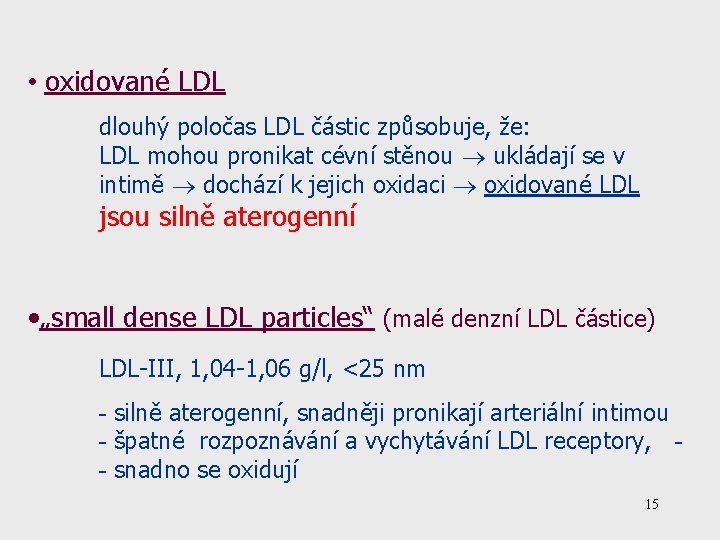 • oxidované LDL

dlouhý poločas LDL částic způsobuje, že: LDL mohou pronikat cévní stěnou → ukládají se v intimě → dochází k jejich oxidaci → oxidované LDL jsou silně aterogenní

•„small dense LDL particles“ (malé denzní LDL částice)

LDL-III, 1,04-1,06 g/l, <25 nm

- silně aterogenní, snadněji pronikají arteriální intimou
- špatné rozpoznávání a vychytávání LDL receptory, -
- snadno se oxidují

15